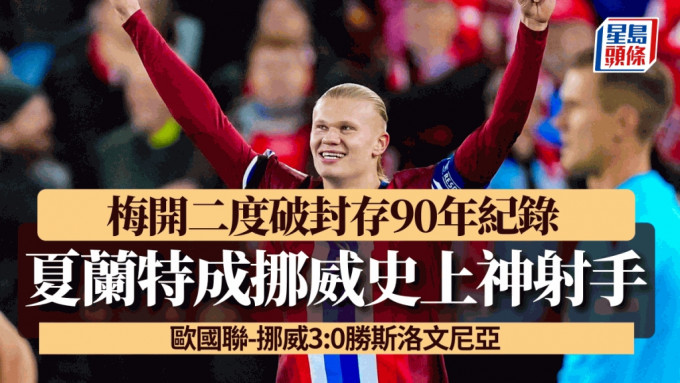 星島頭條

梅開二度破封存90年紀錄

夏蘭特成挪威史上神射手

歐國聯-挪威3:0勝斯洛文尼亞